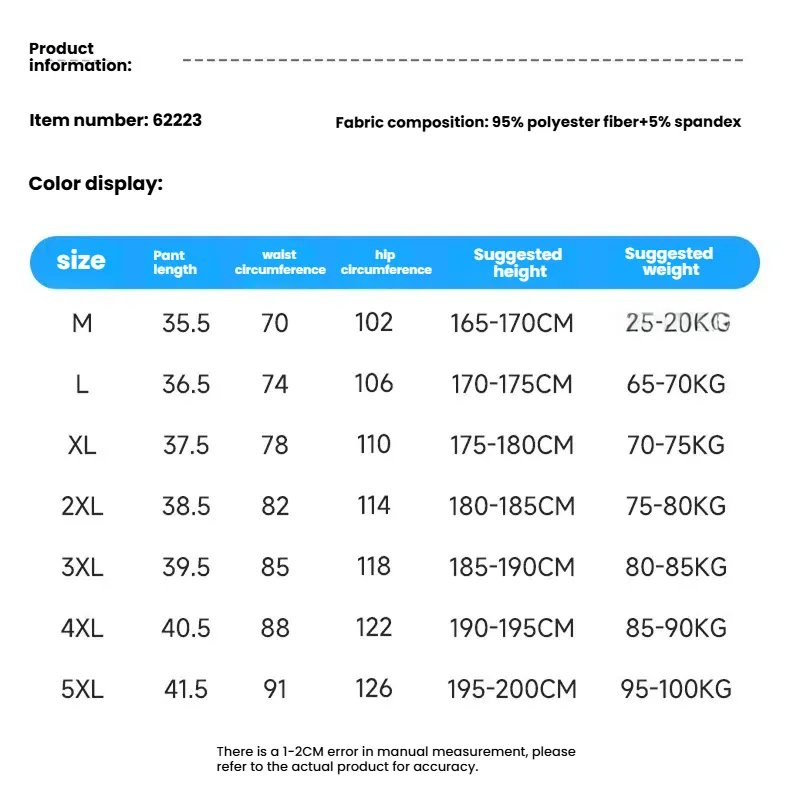 Product information:

Item number: 62223

Fabric composition: 95% polyester fiber+5% spandex

Color display:

| size | Pant length | waist circumference | hip circumference | Suggested height | Suggested weight |
|---|---|---|---|---|---|
| M | 35.5 | 70 | 102 | 165-170CM | 25-20KG |
| L | 36.5 | 74 | 106 | 170-175CM | 65-70KG |
| XL | 37.5 | 78 | 110 | 175-180CM | 70-75KG |
| 2XL | 38.5 | 82 | 114 | 180-185CM | 75-80KG |
| 3XL | 39.5 | 85 | 118 | 185-190CM | 80-85KG |
| 4XL | 40.5 | 88 | 122 | 190-195CM | 85-90KG |
| 5XL | 41.5 | 91 | 126 | 195-200CM | 95-100KG |

There is a 1-2CM error in manual measurement, please refer to the actual product for accuracy.